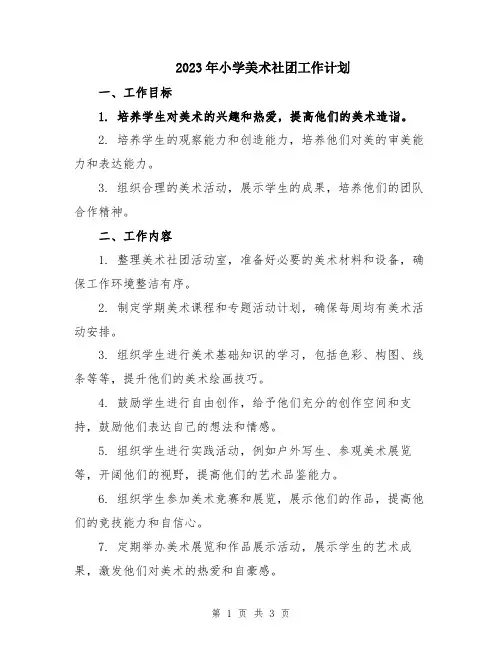 2023年小学美术社团工作计划

一、工作目标

1. 培养学生对美术的兴趣和热爱，提高他们的美术造诣。

2. 培养学生的观察能力和创造能力，培养他们对美的审美能力和表达能力。

3. 组织合理的美术活动，展示学生的成果，培养他们的团队合作精神。

二、工作内容

1. 整理美术社团活动室，准备好必要的美术材料和设备，确保工作环境整洁有序。

2. 制定学期美术课程和专题活动计划，确保每周均有美术活动安排。

3. 组织学生进行美术基础知识的学习，包括色彩、构图、线条等等，提升他们的美术绘画技巧。

4. 鼓励学生进行自由创作，给予他们充分的创作空间和支持，鼓励他们表达自己的想法和情感。

5. 组织学生进行实践活动，例如户外写生、参观美术展览等，开阔他们的视野，提高他们的艺术品鉴能力。

6. 组织学生参加美术竞赛和展览，展示他们的作品，提高他们的竞技能力和自信心。

7. 定期举办美术展览和作品展示活动，展示学生的艺术成果，激发他们对美术的热爱和自豪感。

第 1 页 共 3 页